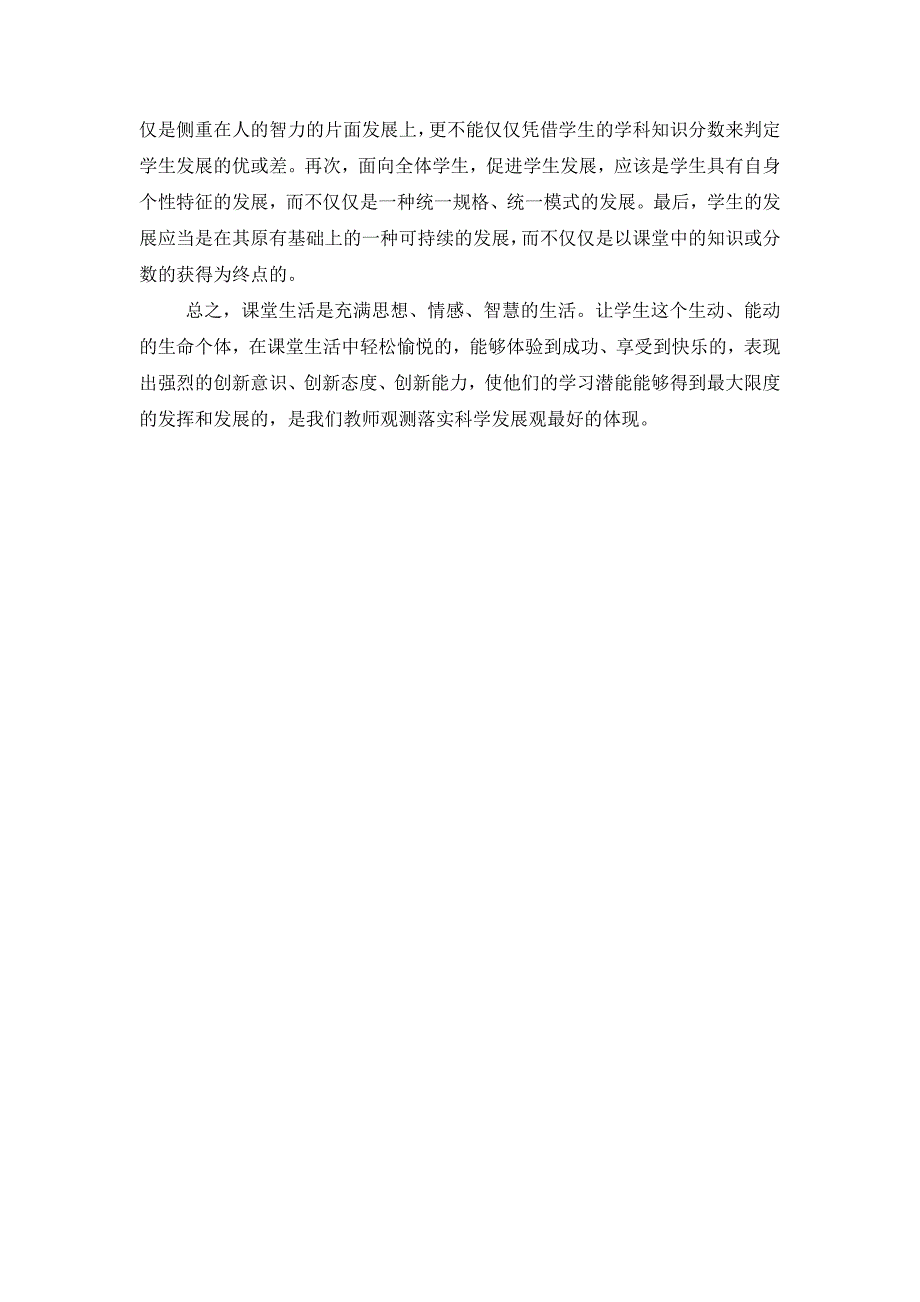 仅是侧重在人的智力的片面发展上，更不能仅仅凭借学生的学科知识分数来判定学生发展的优或差。再次，面向全体学生，促进学生发展，应该是学生具有自身个性特征的发展，而不仅仅是一种统一规格、统一模式的发展。最后，学生的发展应当是在其原有基础上的一种可持续的发展，而不仅仅是以课堂中的知识或分数的获得为终点的。

总之，课堂生活是充满思想、情感、智慧的生活。让学生这个生动、能动的生命个体，在课堂生活中轻松愉悦的，能够体验到成功、享受到快乐的，表现出强烈的创新意识、创新态度、创新能力，使他们的学习潜能能够得到最大限度的发挥和发展的，是我们教师观测落实科学发展观最好的体现。